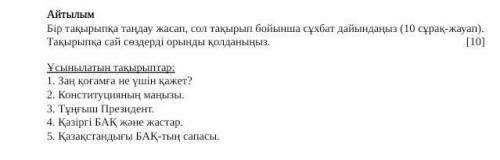 Айтылым

Бір тақырыпқа таңдау жасап, сол тақырып бойынша сұхбат дайындаңыз (10 сұрақ-жауап). Тақырыпқа сай сөздерді орынды қолданыңыз. [10]

Ұсынылатын тақырыптар:
1. Заң қоғамға не үшін қажет?
2. Конституцияның маңызы.
3. Тұңғыш Президент.
4. Қазіргі БАҚ және жастар.
5. Қазақстандығы БАҚ-тың сапасы.